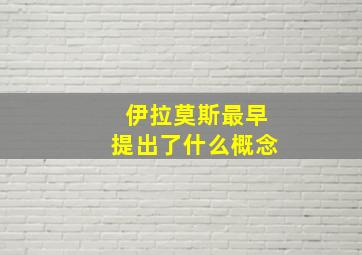 伊拉莫斯最早
提出了什么概念